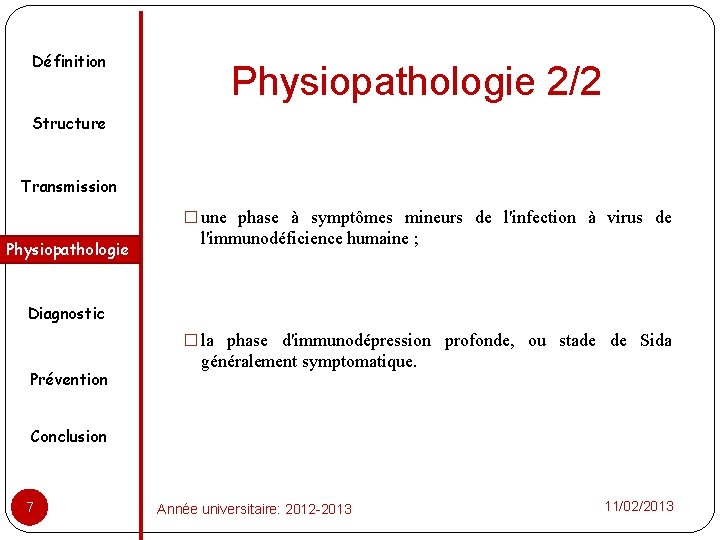 Définition

Structure

Transmission

Physiopathologie

Diagnostic

Prévention

Conclusion

Physiopathologie 2/2

□ une phase à symptômes mineurs de l'infection à virus de l'immunodéficience humaine ;

□ la phase d'immunodépression profonde, ou stade de Sida généralement symptomatique.

7

Année universitaire: 2012-2013

11/02/2013